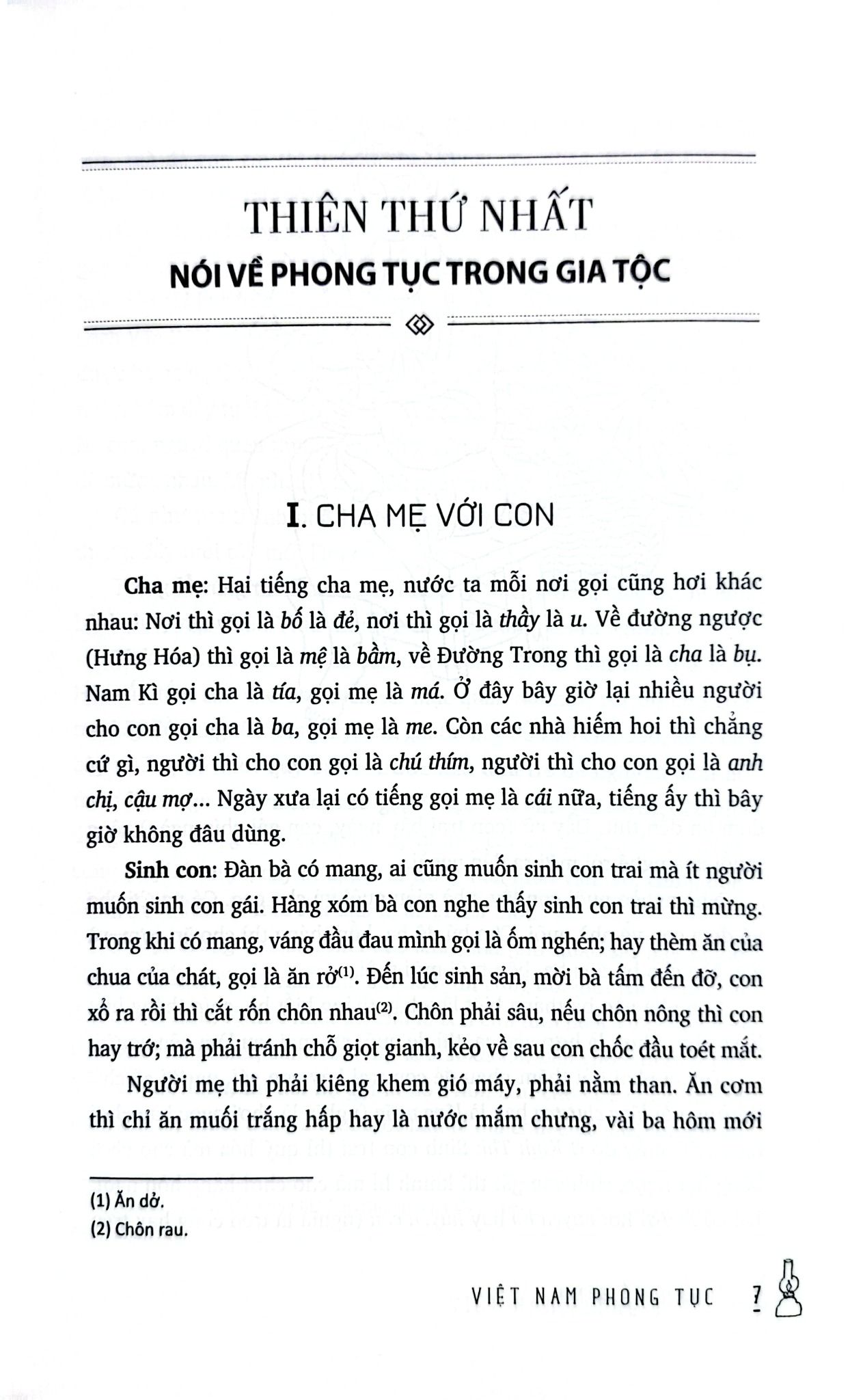 THIÊN THỨ NHẤT

NÓI VỀ PHONG TỤC TRONG GIA TỘC

I. CHA MẸ VỚI CON

Cha mẹ: Hai tiếng cha mẹ, nước ta mỗi nơi gọi cũng hơi khác nhau: Nơi thì gọi là bố là đẻ, nơi thì gọi là thầy là u. Về đường ngược (Hưng Hóa) thì gọi là mệ là bầm, về Đường Trong thì gọi là cha là bụ. Nam Kì gọi cha là tía, gọi mẹ là má. Ở đây bây giờ lại nhiều người cho con gọi cha là ba, gọi mẹ là me. Còn các nhà hiếm hoi thì chẳng cứ gì, người thì cho con gọi là chú thím, người thì cho con gọi là anh chị, cậu mợ... Ngày xưa lại có tiếng gọi mẹ là cái nữa, tiếng ấy thì bây giờ không đâu dùng.

Sinh con: Đàn bà có mang, ai cũng muốn sinh con trai mà ít người muốn sinh con gái. Hàng xóm bà con nghe thấy sinh con trai thì mừng. Trong khi có mang, váng đầu đau mình gọi là ốm nghén; hay thèm ăn của chua của chát, gọi là ăn rở$^{(1)}$. Đến lúc sinh sản, mời bà tấm đến đỡ, con xổ ra rồi thì cắt rốn chôn nhau$^{(2)}$. Chôn phải sâu, nếu chôn nông thì con hay trớ; mà phải tránh chỗ giọt gianh, kẻo về sau con chốc đầu toét mắt.

Người mẹ thì phải kiêng khem gió máy, phải nằm than. Ăn cơm thì chỉ ăn muối trắng hấp hay là nước mắm chưng, vài ba hôm mới

(1) Ăn dở.
(2) Chôn rau.

VIỆT NAM PHONG TỤC 7